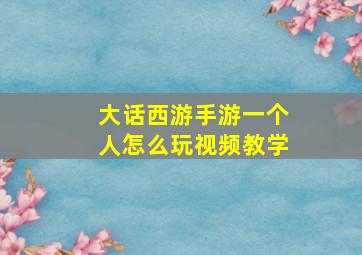 大话西游手游一个人怎么玩视频教学